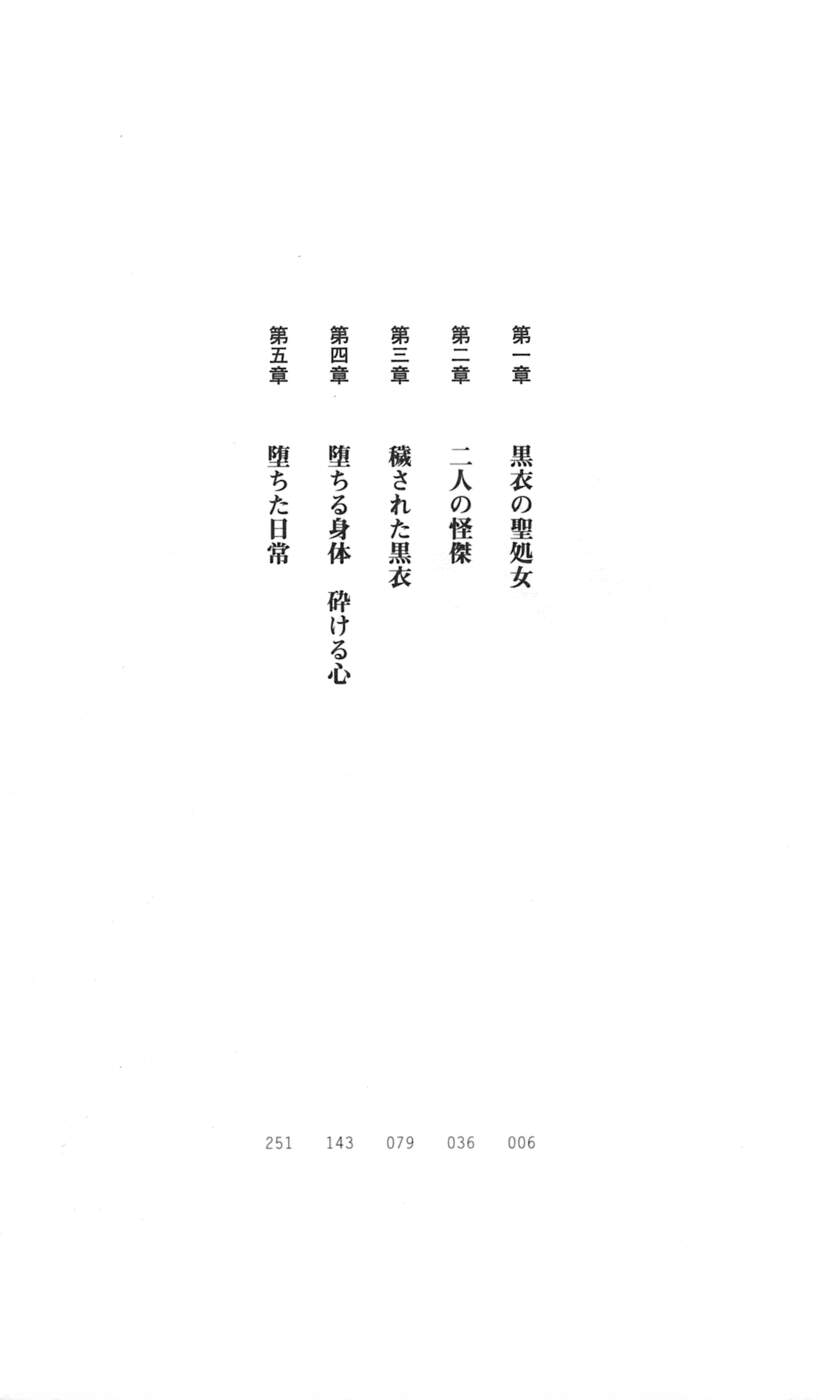 第一章 黒衣の聖処女 006
第二章 二人の怪傑 036
第三章 穢された黒衣 079
第四章 堕ちる身体 砕ける心 143
第五章 堕ちた日常 251